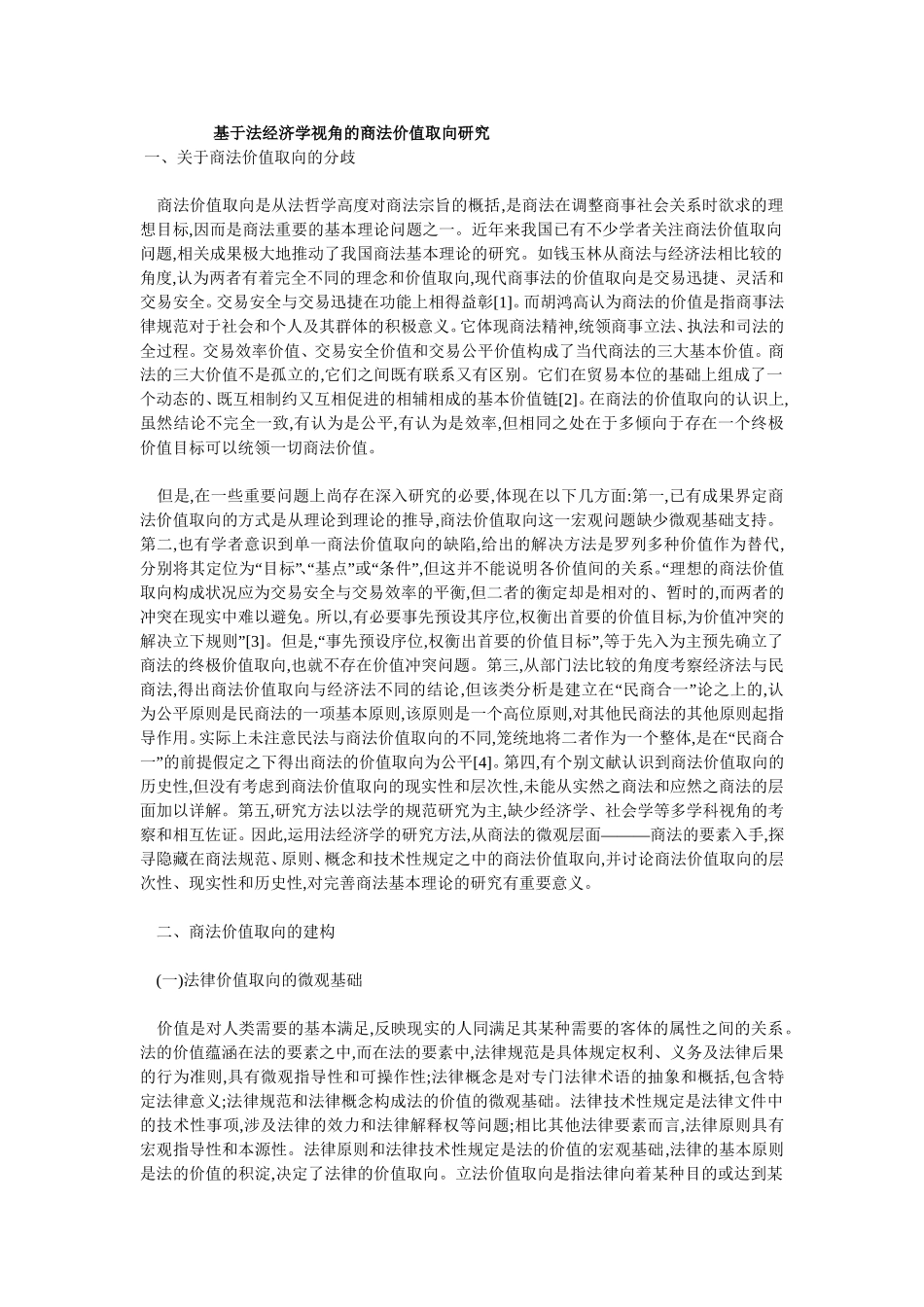 基于法经济学视角的商法价值取向研究

一、关于商法价值取向的分歧

商法价值取向是从法哲学高度对商法宗旨的概括,是商法在调整商事社会关系时欲求的理想目标,因而是商法重要的基本理论问题之一。近年来我国已有不少学者关注商法价值取向问题,相关成果极大地推动了我国商法基本理论的研究。如钱玉林从商法与经济法相比较的角度,认为两者有着完全不同的理念和价值取向,现代商事法的价值取向是交易迅捷、灵活和交易安全。交易安全与交易迅捷在功能上相得益彰[1]。而胡鸿高认为商法的价值是指商事法律规范对于社会和个人及其群体的积极意义。它体现商法精神,统领商事立法、执法和司法的全过程。交易效率价值、交易安全价值和交易公平价值构成了当代商法的三大基本价值。商法的三大价值不是孤立的,它们之间既有联系又有区别。它们在贸易本位的基础上组成了一个动态的、既互相制约又互相促进的相辅相成的基本价值链[2]。在商法的价值取向的认识上,虽然结论不完全一致,有认为是公平,有认为是效率,但相同之处在于多倾向于存在一个终极价值目标可以统领一切商法价值。

但是,在一些重要问题上尚存在深入研究的必要,体现在以下几方面:第一,已有成果界定商法价值取向的方式是从理论到理论的推导,商法价值取向这一宏观问题缺少微观基础支持。第二,也有学者意识到单一商法价值取向的缺陷,给出的解决方法是罗列多种价值作为替代,分别将其定位为“目标”、“基点”或“条件”,但这并不能说明各价值间的关系。“理想的商法价值取向构成状况应为交易安全与交易效率的平衡,但二者的衡定却是相对的、暂时的,而两者的冲突在现实中难以避免。所以,有必要事先预设其序位,权衡出首要的价值目标,为价值冲突的解决立下规则”[3]。但是,“事先预设序位,权衡出首要的价值目标”,等于先入为主预先确立了商法的终极价值取向,也就不存在价值冲突问题。第三,从部门法比较的角度考察经济法与民商法,得出商法价值取向与经济法不同的结论,但该类分析是建立在“民商合一”论之上的,认为公平原则是民商法的一项基本原则,该原则是一个高位原则,对其他民商法的其他原则起指导作用。实际上未注意民法与商法价值取向的不同,笼统地将二者作为一个整体,是在“民商合一”的前提假定之下得出商法的价值取向为公平[4]。第四,有个别文献认识到商法价值取向的历史性,但没有考虑到商法价值取向的现实性和层次性,未能从实然之商法和应然之商法的层面加以详解。第五,研究方法以法学的规范研究为主,缺少经济学、社会学等多学科视角的考察和相互佐证。因此,运用法经济学的研究方法,从商法的微观层面———商法的要素入手,探寻隐藏在商法规范、原则、概念和技术性规定之中的商法价值取向,并讨论商法价值取向的层次性、现实性和历史性,对完善商法基本理论的研究有重要意义。

二、商法价值取向的建构

(一)法律价值取向的微观基础

价值是对人类需要的基本满足,反映现实的人同满足其某种需要的客体的属性之间的关系。法的价值蕴涵在法的要素之中,而在法的要素中,法律规范是具体规定权利、义务及法律后果的行为准则,具有微观指导性和可操作性;法律概念是对专门法律术语的抽象和概括,包含特定法律意义;法律规范和法律概念构成法的价值的微观基础。法律技术性规定是法律文件中的技术性事项,涉及法律的效力和法律解释权等问题;相比其他法律要素而言,法律原则具有宏观指导性和本源性。法律原则和法律技术性规定是法的价值的宏观基础,法律的基本原则是法的价值的积淀,决定了法律的价值取向。立法价值取向是指法律向着某种目的或达到某